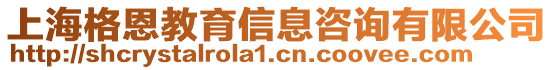 上海格恩教育信息咨询有限公司
http://shcrystalrola1.cn.coovee.com